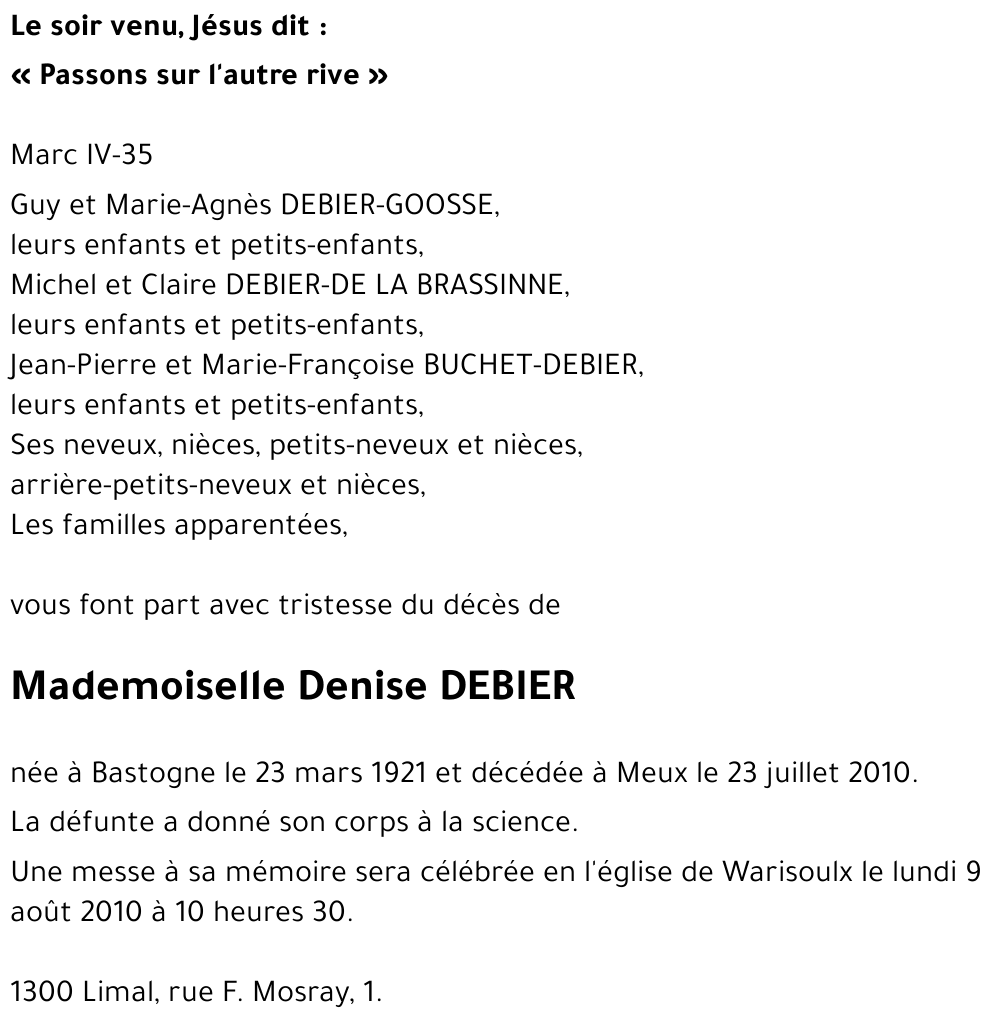 Le soir venu, Jésus dit :
« Passons sur l'autre rive »

Marc IV-35

Guy et Marie-Agnès DEBIER-GOOSSE,
leurs enfants et petits-enfants,
Michel et Claire DEBIER-DE LA BRASSINNE,
leurs enfants et petits-enfants,
Jean-Pierre et Marie-Françoise BUCHET-DEBIER,
leurs enfants et petits-enfants,
Ses neveux, nièces, petits-neveux et nièces,
arrière-petits-neveux et nièces,
Les familles apparentées,

vous font part avec tristesse du décès de

Mademoiselle Denise DEBIER

née à Bastogne le 23 mars 1921 et décédée à Meux le 23 juillet 2010.

La défunte a donné son corps à la science.

Une messe à sa mémoire sera célébrée en l'église de Warisoulx le lundi 9 août 2010 à 10 heures 30.

1300 Limal, rue F. Mosray, 1.